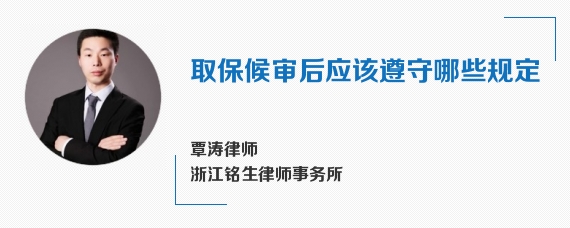 取保候审后应该遵守哪些规定

覃涛律师
浙江铭生律师事务所